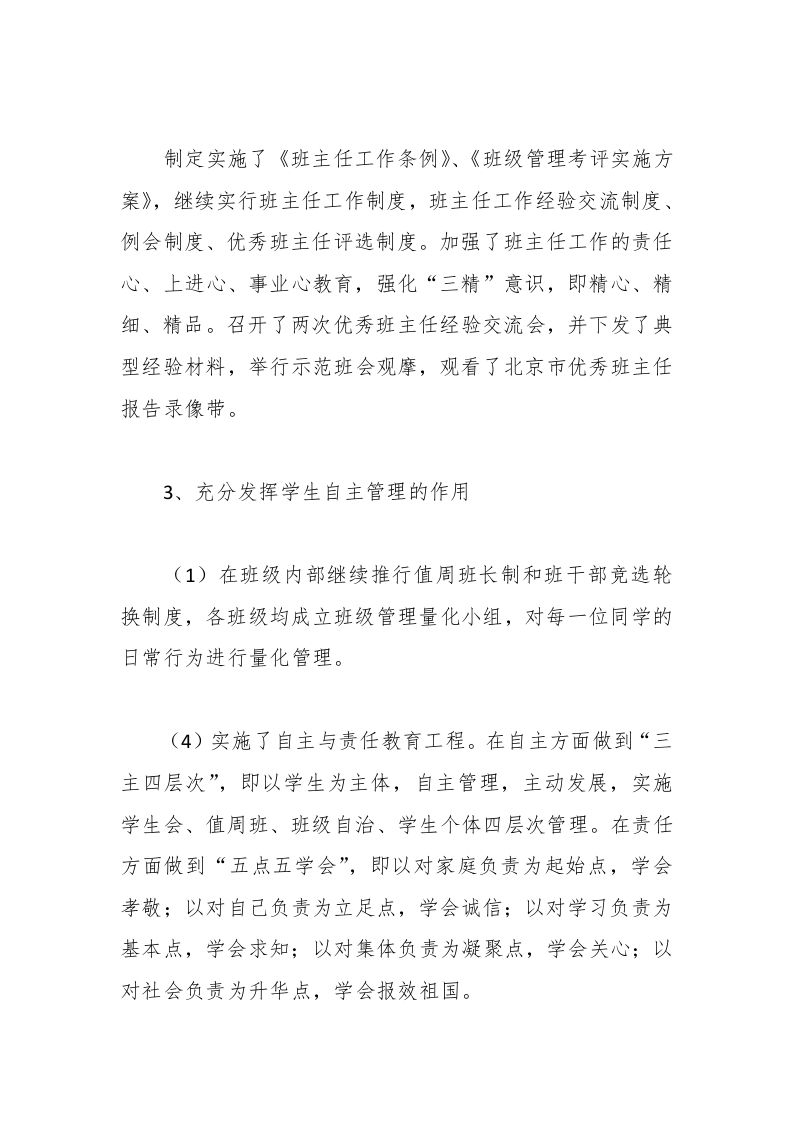 制定实施了《班主任工作条例》、《班级管理考评实施方案》，继续实行班主任工作制度，班主任工作经验交流制度、例会制度、优秀班主任评选制度。加强了班主任工作的责任心、上进心、事业心教育，强化“三精”意识，即精心、精细、精品。召开了两次优秀班主任经验交流会，并下发了典型经验材料，举行示范班会观摩，观看了北京市优秀班主任报告录像带。

3、充分发挥学生自主管理的作用

（1）在班级内部继续推行值周班长制和班干部竞选轮换制度，各班级均成立班级管理量化小组，对每一位同学的日常行为进行量化管理。

（4）实施了自主与责任教育工程。在自主方面做到“三主四层次”，即以学生为主体，自主管理，主动发展，实施学生会、值周班、班级自治、学生个体四层次管理。在责任方面做到“五点五学会”，即以对家庭负责为起始点，学会孝敬；以对自己负责为立足点，学会诚信；以对学习负责为基本点，学会求知；以对集体负责为凝聚点，学会关心；以对社会负责为升华点，学会报效祖国。